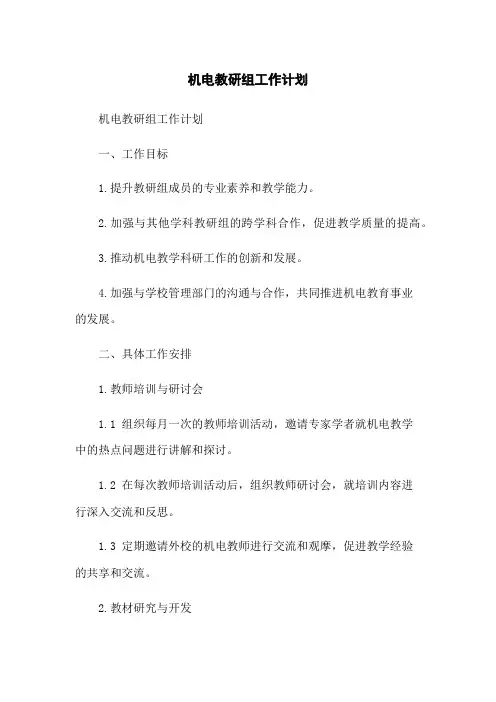 机电教研组工作计划

机电教研组工作计划

一、工作目标

1.提升教研组成员的专业素养和教学能力。

2.加强与其他学科教研组的跨学科合作，促进教学质量的提高。

3.推动机电教学科研工作的创新和发展。

4.加强与学校管理部门的沟通与合作，共同推进机电教育事业的发展。

二、具体工作安排

1.教师培训与研讨会

1.1 组织每月一次的教师培训活动，邀请专家学者就机电教学中的热点问题进行讲解和探讨。

1.2 在每次教师培训活动后，组织教师研讨会，就培训内容进行深入交流和反思。

1.3 定期邀请外校的机电教师进行交流和观摩，促进教学经验的共享和交流。

2.教材研究与开发